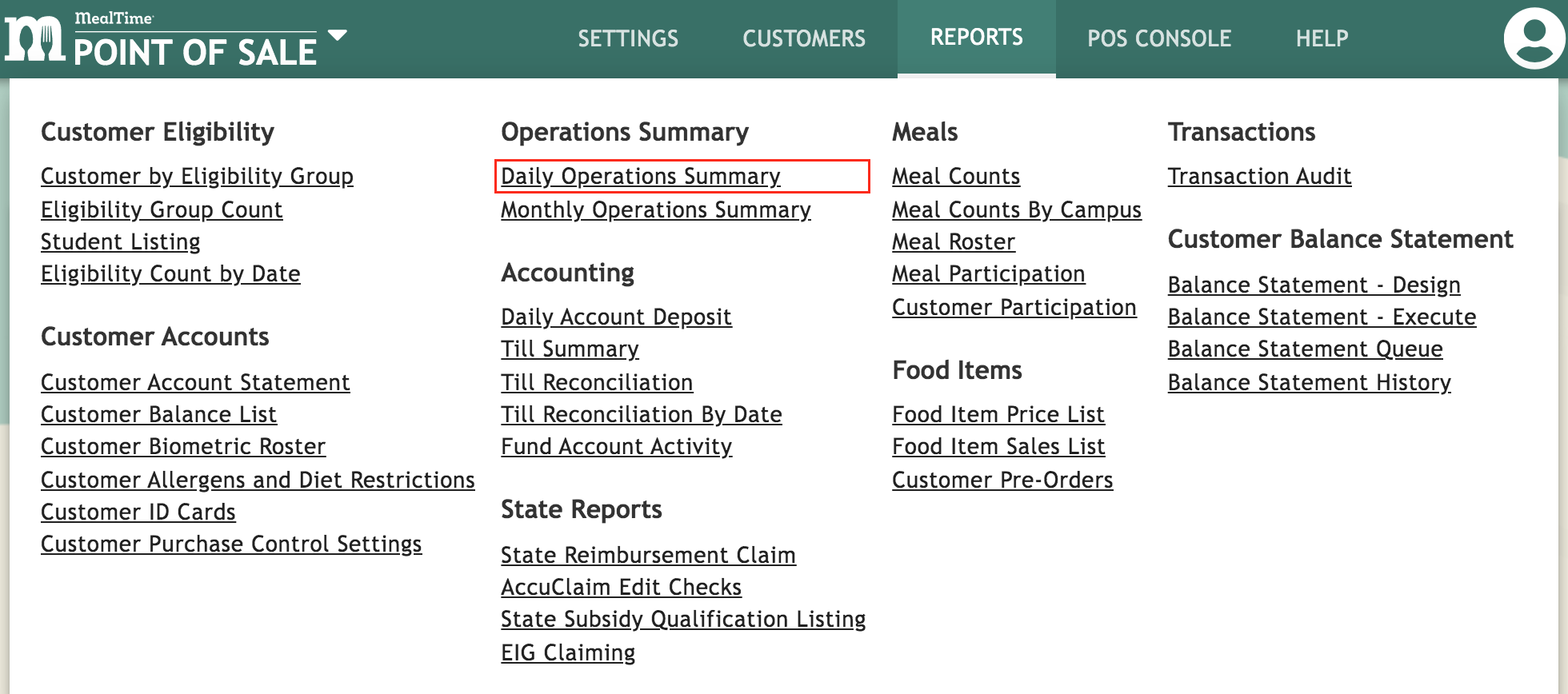 MealTime
POINT OF SALE

SETTINGS CUSTOMERS REPORTS POS CONSOLE HELP

Customer Eligibility

Customer by Eligibility Group
Eligibility Group Count
Student Listing
Eligibility Count by Date

Customer Accounts

Customer Account Statement
Customer Balance List
Customer Biometric Roster
Customer Allergens and Diet Restrictions
Customer ID Cards
Customer Purchase Control Settings

Operations Summary

Daily Operations Summary
Monthly Operations Summary

Accounting

Daily Account Deposit
Till Summary
Till Reconciliation
Till Reconciliation By Date
Fund Account Activity

State Reports

State Reimbursement Claim
AccuClaim Edit Checks
State Subsidy Qualification Listing
EIG Claiming

Meals

Meal Counts
Meal Counts By Campus
Meal Roster
Meal Participation
Customer Participation

Food Items

Food Item Price List
Food Item Sales List
Customer Pre-Orders

Transactions

Transaction Audit

Customer Balance Statement

Balance Statement - Design
Balance Statement - Execute
Balance Statement Queue
Balance Statement History